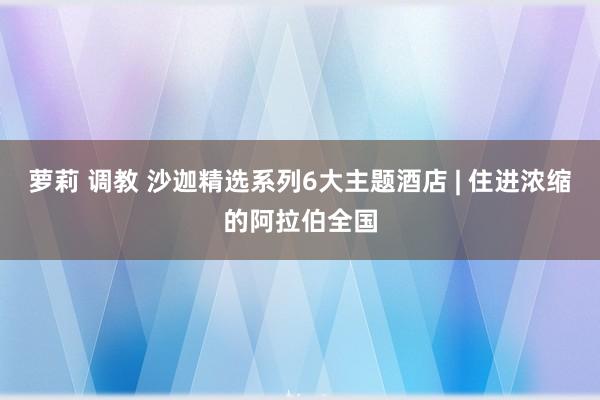 萝莉 调教 沙迦精选系列6大主题酒店 | 住进浓缩的阿拉伯全国